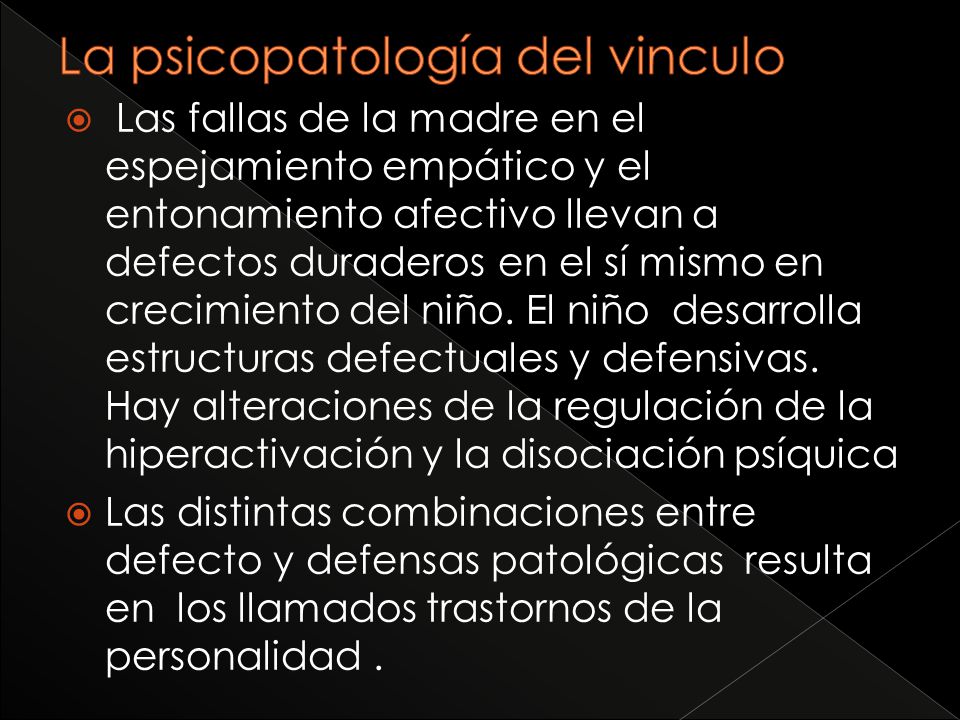 La psicopatología del vinculo

Las fallas de la madre en el espejamiento empático y el entonamiento afectivo llevan a defectos duraderos en el sí mismo en crecimiento del niño. El niño desarrolla estructuras defectuales y defensivas. Hay alteraciones de la regulación de la hiperactivación y la disociación psíquica

Las distintas combinaciones entre defecto y defensas patológicas resulta en los llamados trastornos de la personalidad .